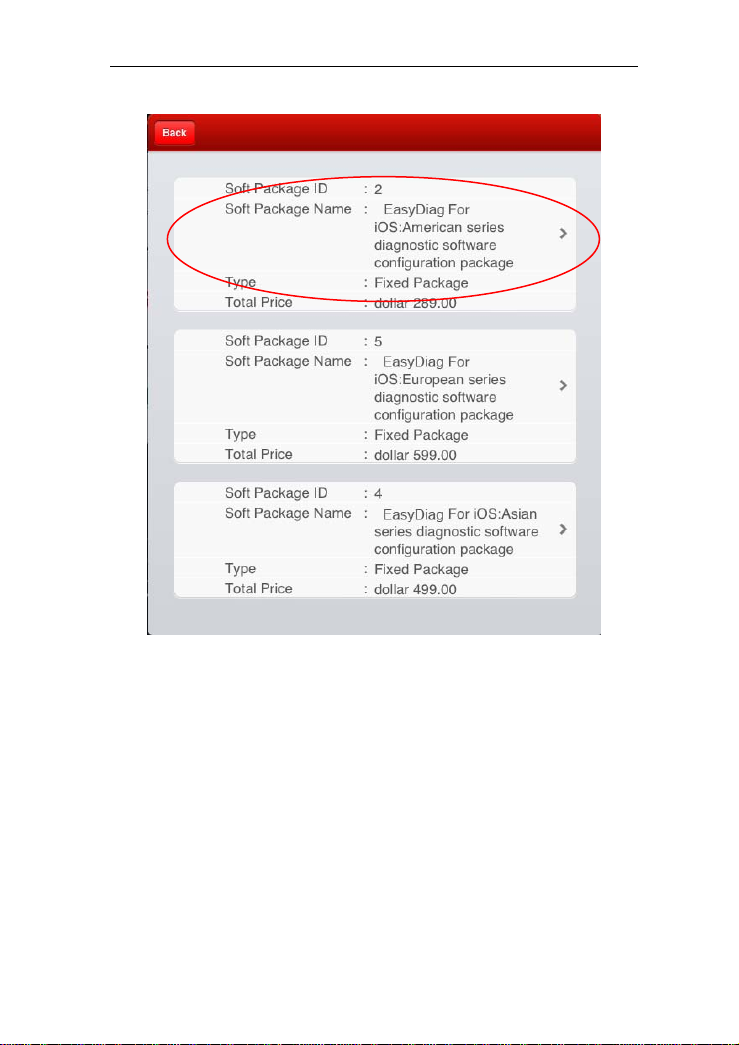 Back

Soft Package ID : 2
Soft Package Name : EasyDiag For iOS:American series diagnostic software configuration package
Type : Fixed Package
Total Price : dollar 289.00

Soft Package ID : 5
Soft Package Name : EasyDiag For iOS:European series diagnostic software configuration package
Type : Fixed Package
Total Price : dollar 599.00

Soft Package ID : 4
Soft Package Name : EasyDiag For iOS:Asian series diagnostic software configuration package
Type : Fixed Package
Total Price : dollar 499.00